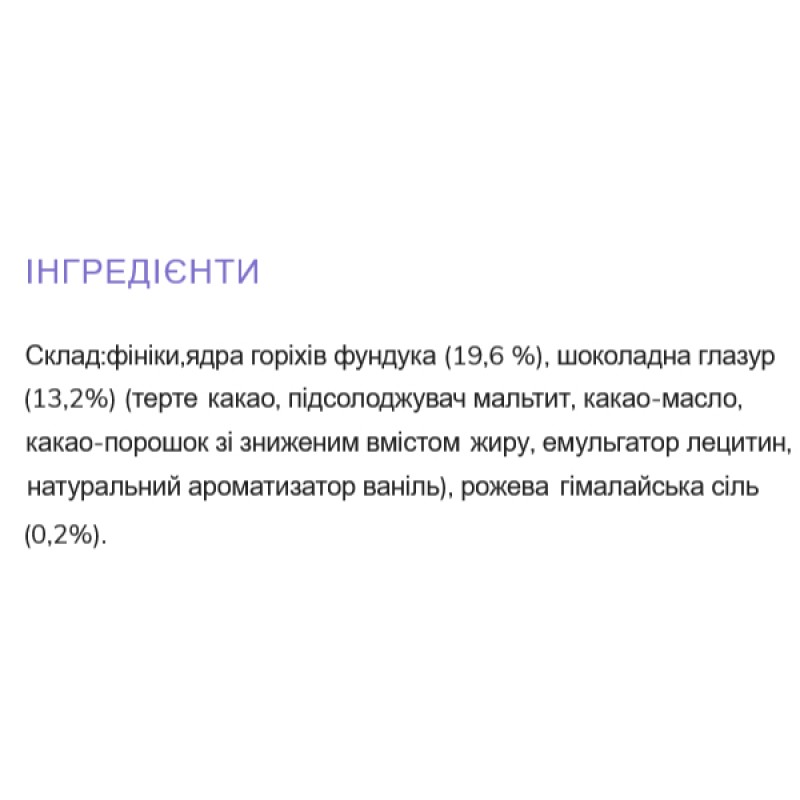 ІНГРЕДІЄНТИ

Склад:фініки,ядра горіхів фундука (19,6 %), шоколадна глазур (13,2%) (терте какао, підсолоджувач мальтит, какао-масло, какао-порошок зі зниженим вмістом жиру, емульгатор лецитин, натуральний ароматизатор ваніль), рожева гімалайська сіль (0,2%).